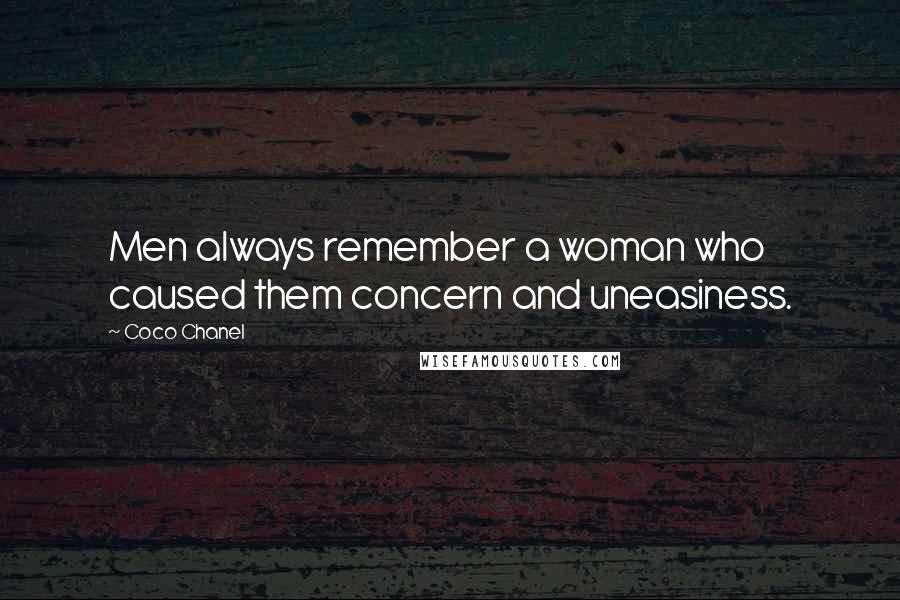 Men always remember a woman who caused them concern and uneasiness.

~ Coco Chanel

WISEFAMOUSQUOTES.COM